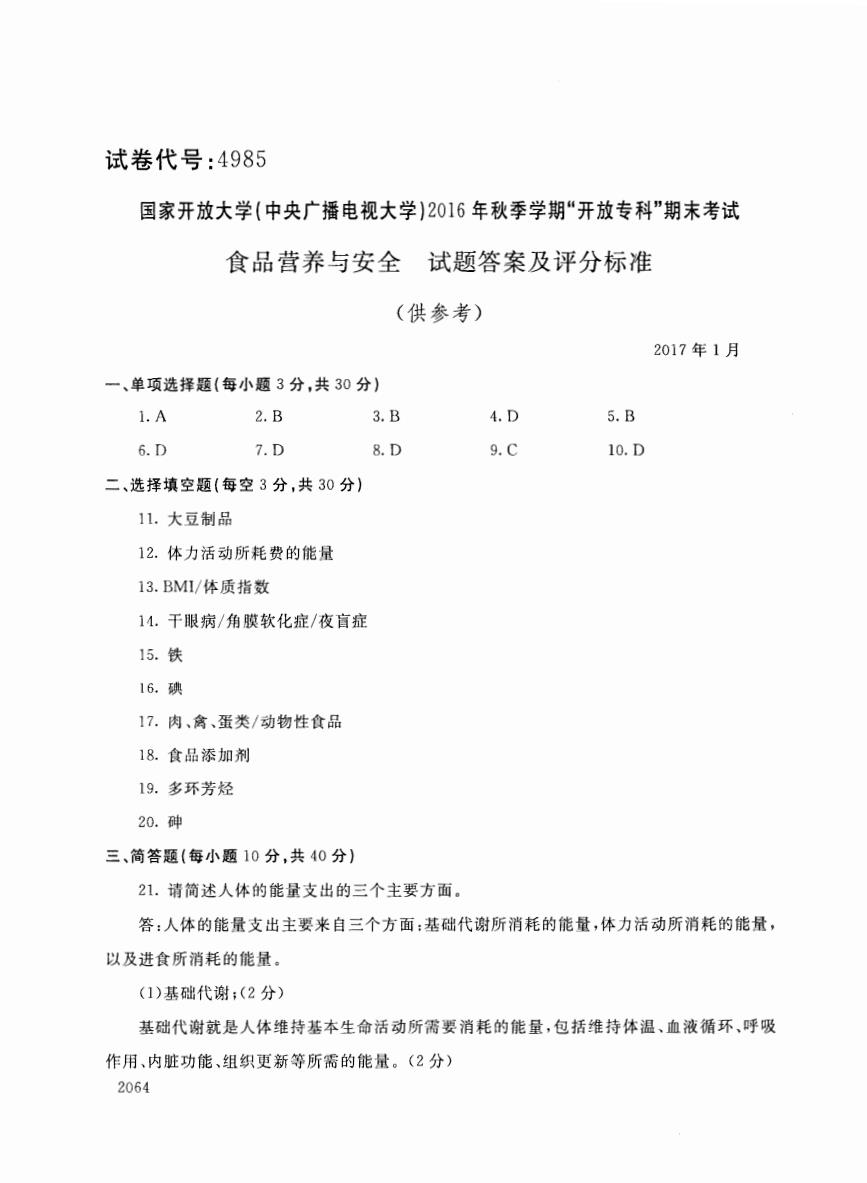 试卷代号：4985

国家开放大学(中央广播电视大学)2016年秋季学期“开放专科”期末考试

食品营养与安全　试题答案及评分标准

(供参考)

2017年1月

一、单项选择题(每小题3分，共30分)

1. A　2. B　3. B　4. D　5. B

6. D　7. D　8. D　9. C　10. D

二、选择填空题(每空3分，共30分)

11. 大豆制品

12. 体力活动所耗费的能量

13. BMI/体质指数

14. 干眼病/角膜软化症/夜盲症

15. 铁

16. 碘

17. 肉、禽、蛋类/动物性食品

18. 食品添加剂

19. 多环芳烃

20. 砷

三、简答题(每小题10分，共40分)

21. 请简述人体的能量支出的三个主要方面。

答：人体的能量支出主要来自三个方面：基础代谢所消耗的能量，体力活动所消耗的能量，以及进食所消耗的能量。

(1)基础代谢；(2分)

基础代谢就是人体维持基本生命活动所需要消耗的能量，包括维持体温、血液循环、呼吸作用、内脏功能、组织更新等所需的能量。(2分)

2064